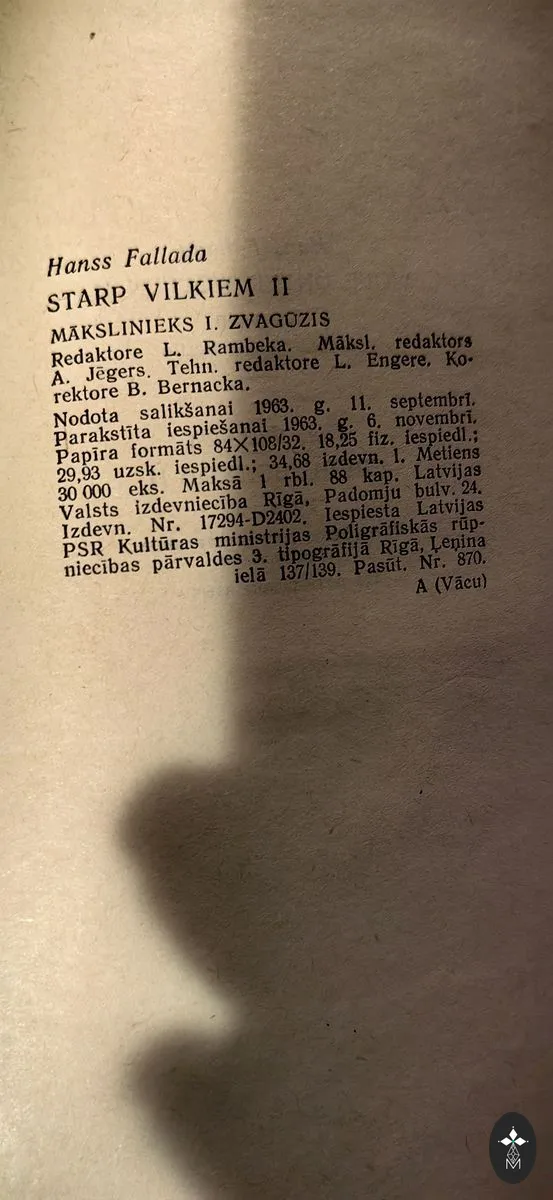 Hanss Fallada

STARP VILKIEM II

MĀKSLINIEKS I. ZVAGŪZIS

Redaktore L. Rambeka. Māksl. redaktors A. Jēgers. Tehn. redaktore L. Engere. Korektore B. Bernacka.

Nodota salikšanai 1963. g. 11. septembrī. Parakstīta iespiešanai 1963. g. 6. novembrī. Papīra formāts 84×108/32. 18,25 fiz. iespiedl.; 29,93 uzsk. iespiedl.; 34,68 izdevn. l. Metiens 30 000 eks. Maksā 1 rbl. 88 kap. Latvijas Valsts izdevniecība Rīgā, Padomju bulv. 24. Izdevn. Nr. 17294-D2402. Iespiesta Latvijas PSR Kultūras ministrijas Poligrāfiskās rūpniecības pārvaldes 3. tipogrāfijā Rīgā, Ļeņina ielā 137/139. Pasūt. Nr. 870.

A (Vācu)